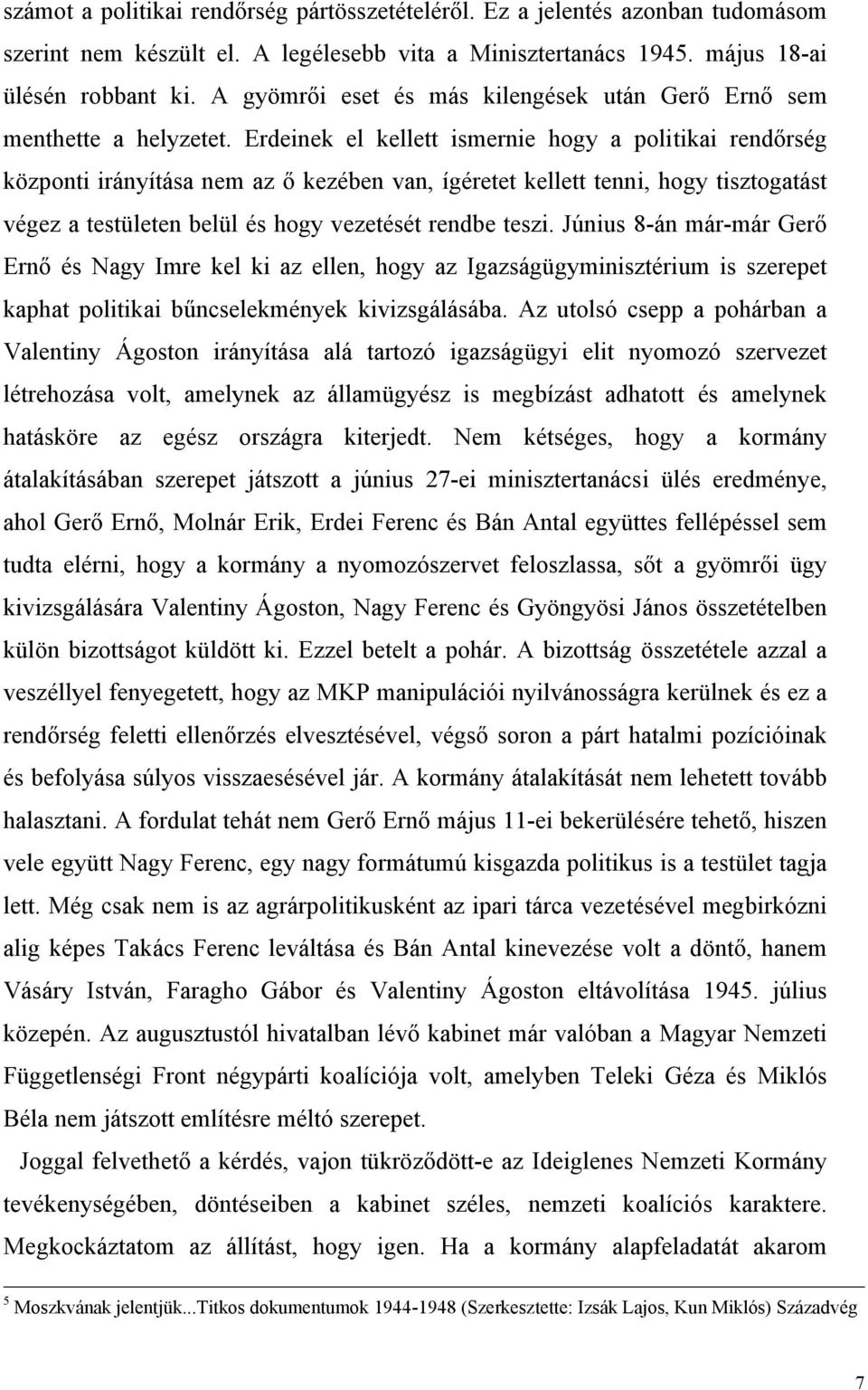 számot a politikai rendőrség pártösszetételéről. Ez a jelentés azonban tudomásom szerint nem készült el. A legélesebb vita a Minisztertanács 1945. május 18-ai ülésén robbant ki. A gyömrői eset és más kilengések után Gerő Ernő sem menthette a helyzetet. Erdeinek el kellett ismernie hogy a politikai rendőrség központi irányítása nem az ő kezében van, ígéretet kellett tenni, hogy tisztogatást végez a testületen belül és hogy vezetését rendbe teszi. Június 8-án már-már Gerő Ernő és Nagy Imre kel ki az ellen, hogy az Igazságügyminisztérium is szerepet kaphat politikai bűncselekmények kivizsgálásába. Az utolsó csepp a pohárban a Valentiny Ágoston irányítása alá tartozó igazságügyi elit nyomozó szervezet létrehozása volt, amelynek az államügyész is megbízást adhatott és amelynek hatásköre az egész országra kiterjedt. Nem kétséges, hogy a kormány átalakításában szerepet játszott a június 27-ei minisztertanácsi ülés eredménye, ahol Gerő Ernő, Molnár Erik, Erdei Ferenc és Bán Antal együttes fellépéssel sem tudta elérni, hogy a kormány a nyomozószervet feloszlassa, sőt a gyömrői ügy kivizsgálására Valentiny Ágoston, Nagy Ferenc és Gyöngyösi János összetételben külön bizottságot küldött ki. Ezzel betelt a pohár. A bizottság összetétele azzal a veszéllyel fenyegetett, hogy az MKP manipulációi nyilvánosságra kerülnek és ez a rendőrség feletti ellenőrzés elvesztésével, végső soron a párt hatalmi pozícióinak és befolyása súlyos visszaesésével jár. A kormány átalakítását nem lehetett tovább halasztani. A fordulat tehát nem Gerő Ernő május 11-ei bekerülésére tehető, hiszen vele együtt Nagy Ferenc, egy nagy formátumú kisgazda politikus is a testület tagja lett. Még csak nem is az agrárpolitikusként az ipari tárca vezetésével megbirkózni alig képes Takács Ferenc leváltása és Bán Antal kinevezése volt a döntő, hanem Vásáry István, Faragho Gábor és Valentiny Ágoston eltávolítása 1945. július közepén. Az augusztustól hivatalban lévő kabinet már valóban a Magyar Nemzeti Függetlenségi Front négypárti koalíciója volt, amelyben Teleki Géza és Miklós Béla nem játszott említésre méltó szerepet.

Joggal felvethető a kérdés, vajon tükröződött-e az Ideiglenes Nemzeti Kormány tevékenységében, döntéseiben a kabinet széles, nemzeti koalíciós karaktere. Megkockáztatom az állítást, hogy igen. Ha a kormány alapfeladatát akarom

$^5$ Moszkvának jelentjük...Titkos dokumentumok 1944-1948 (Szerkesztette: Izsák Lajos, Kun Miklós) Századvég

7